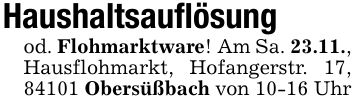 Haushaltsauflösung

od. Flohmarktware! Am Sa. 23.11., Hausflohmarkt, Hofangerstr. 17, 84101 Obersüßbach von 10-16 Uhr